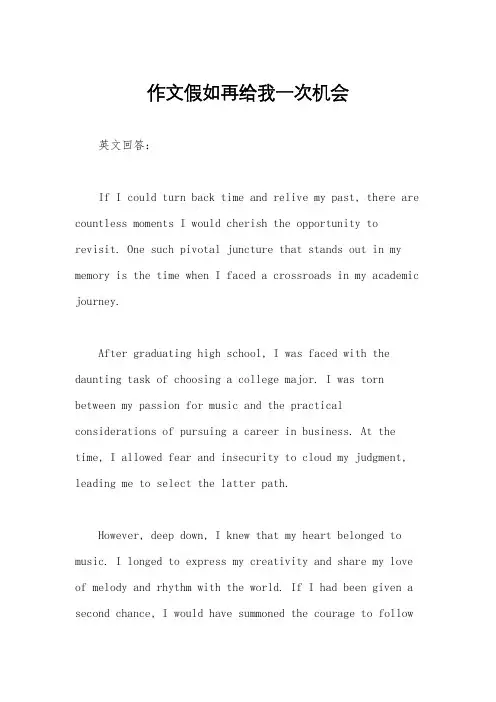 作文假如再给我一次机会

英文回答：

If I could turn back time and relive my past, there are countless moments I would cherish the opportunity to revisit. One such pivotal juncture that stands out in my memory is the time when I faced a crossroads in my academic journey.

After graduating high school, I was faced with the daunting task of choosing a college major. I was torn between my passion for music and the practical considerations of pursuing a career in business. At the time, I allowed fear and insecurity to cloud my judgment, leading me to select the latter path.

However, deep down, I knew that my heart belonged to music. I longed to express my creativity and share my love of melody and rhythm with the world. If I had been given a second chance, I would have summoned the courage to follow